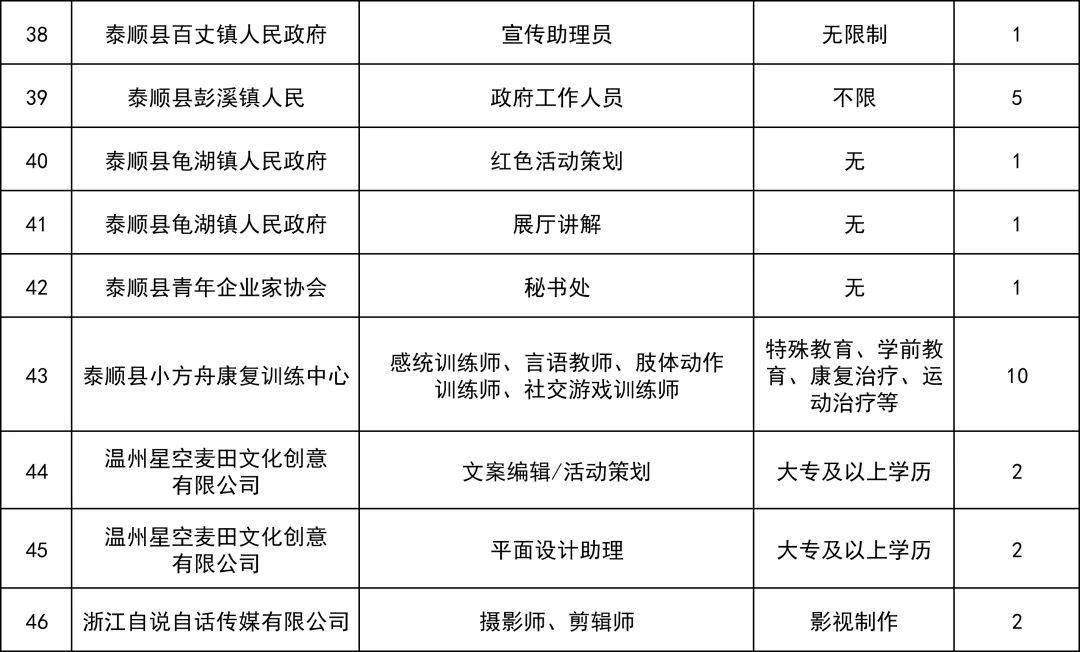 | 38 | 泰顺县百丈镇人民政府 | 宣传助理员 | 无限制 | 1 |
|---|---|---|---|---|
| 39 | 泰顺县彭溪镇人民 | 政府工作人员 | 不限 | 5 |
| 40 | 泰顺县龟湖镇人民政府 | 红色活动策划 | 无 | 1 |
| 41 | 泰顺县龟湖镇人民政府 | 展厅讲解 | 无 | 1 |
| 42 | 泰顺县青年企业家协会 | 秘书处 | 无 | 1 |
| 43 | 泰顺县小方舟康复训练中心 | 感统训练师、言语教师、肢体动作训练师、社交游戏训练师 | 特殊教育、学前教育、康复治疗、运动治疗等 | 10 |
| 44 | 温州星空麦田文化创意有限公司 | 文案编辑/活动策划 | 大专及以上学历 | 2 |
| 45 | 温州星空麦田文化创意有限公司 | 平面设计助理 | 大专及以上学历 | 2 |
| 46 | 浙江自说自话传媒有限公司 | 摄影师、剪辑师 | 影视制作 | 2 |